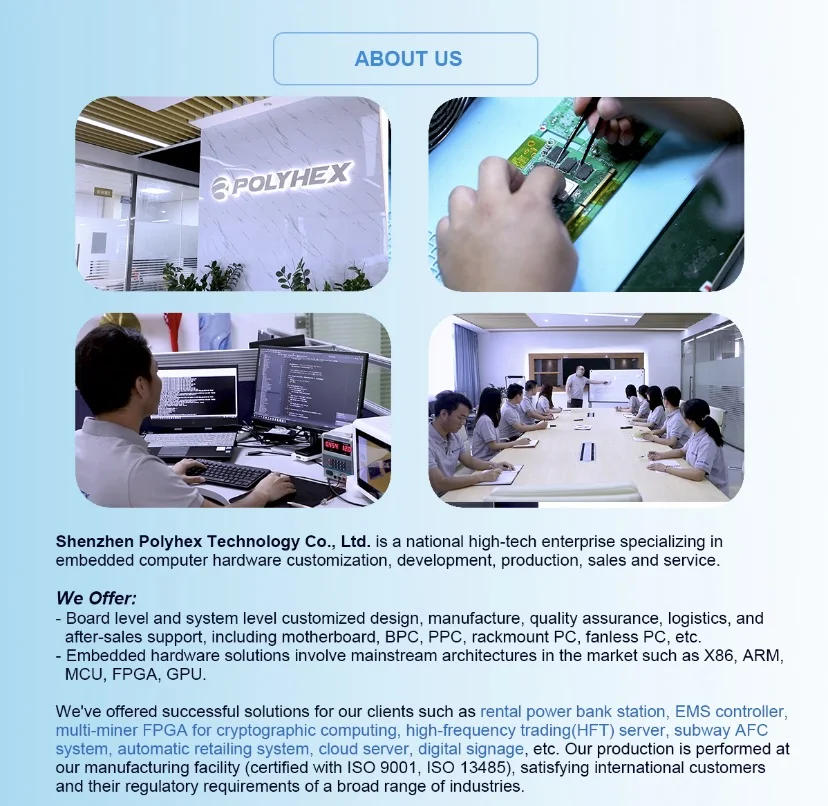 ABOUT US

POLYHEX

Shenzhen Polyhex Technology Co., Ltd. is a national high-tech enterprise specializing in embedded computer hardware customization, development, production, sales and service.

We Offer:
- Board level and system level customized design, manufacture, quality assurance, logistics, and after-sales support, including motherboard, BPC, PPC, rackmount PC, fanless PC, etc.
- Embedded hardware solutions involve mainstream architectures in the market such as X86, ARM, MCU, FPGA, GPU.

We've offered successful solutions for our clients such as rental power bank station, EMS controller, multi-miner FPGA for cryptographic computing, high-frequency trading(HFT) server, subway AFC system, automatic retailing system, cloud server, digital signage, etc. Our production is performed at our manufacturing facility (certified with ISO 9001, ISO 13485), satisfying international customers and their regulatory requirements of a broad range of industries.